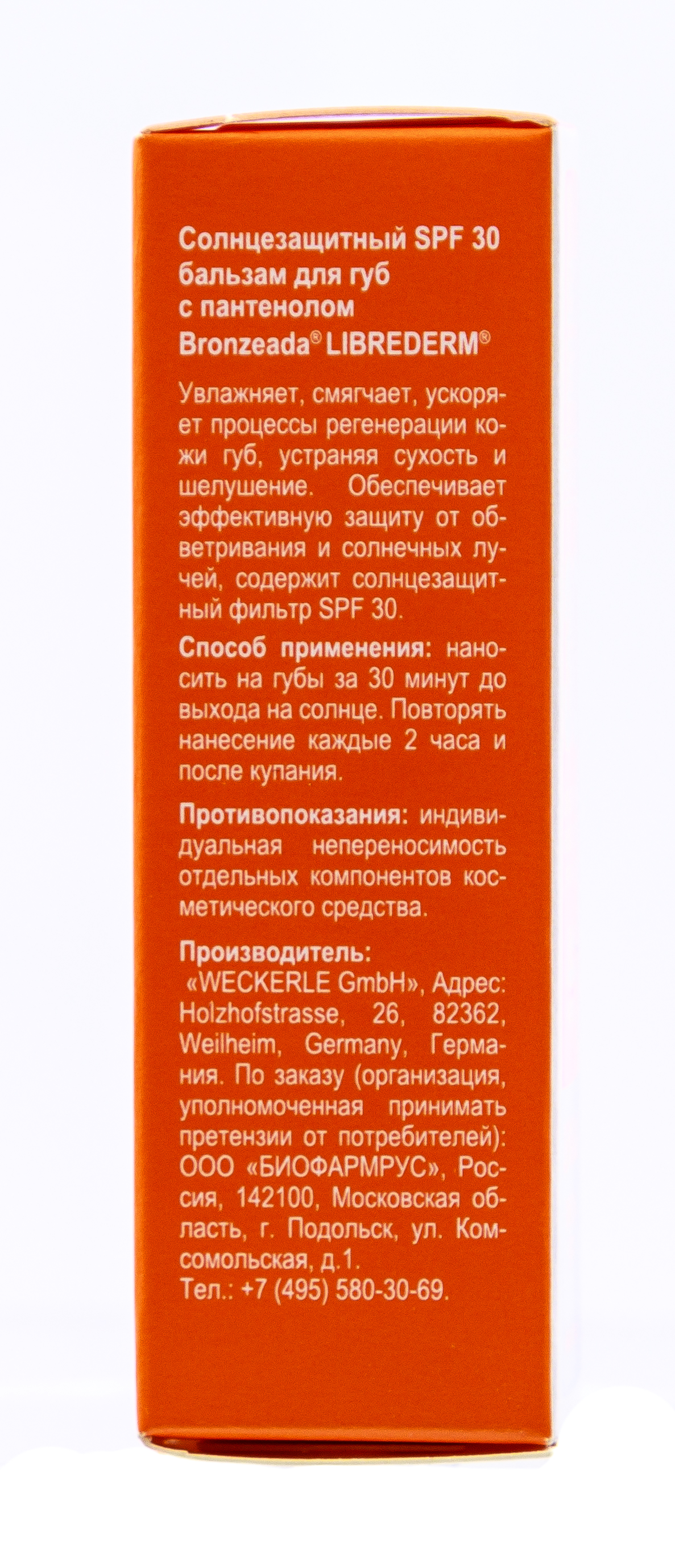 Солнцезащитный SPF 30 бальзам для губ с пантенолом Bronzeada® LIBREDERM®

Увлажняет, смягчает, ускоряет процессы регенерации кожи губ, устраняя сухость и шелушение. Обеспечивает эффективную защиту от обветривания и солнечных лучей, содержит солнцезащитный фильтр SPF 30.

Способ применения: наносить на губы за 30 минут до выхода на солнце. Повторять нанесение каждые 2 часа и после купания.

Противопоказания: индивидуальная непереносимость отдельных компонентов косметического средства.

Производитель:
«WECKERLE GmbH», Адрес: Holzhofstrasse, 26, 82362, Weilheim, Germany, Германия. По заказу (организация, уполномоченная принимать претензии от потребителей): ООО «БИОФАРМРУС», Россия, 142100, Московская область, г. Подольск, ул. Комсомольская, д.1.
Тел.: +7 (495) 580-30-69.